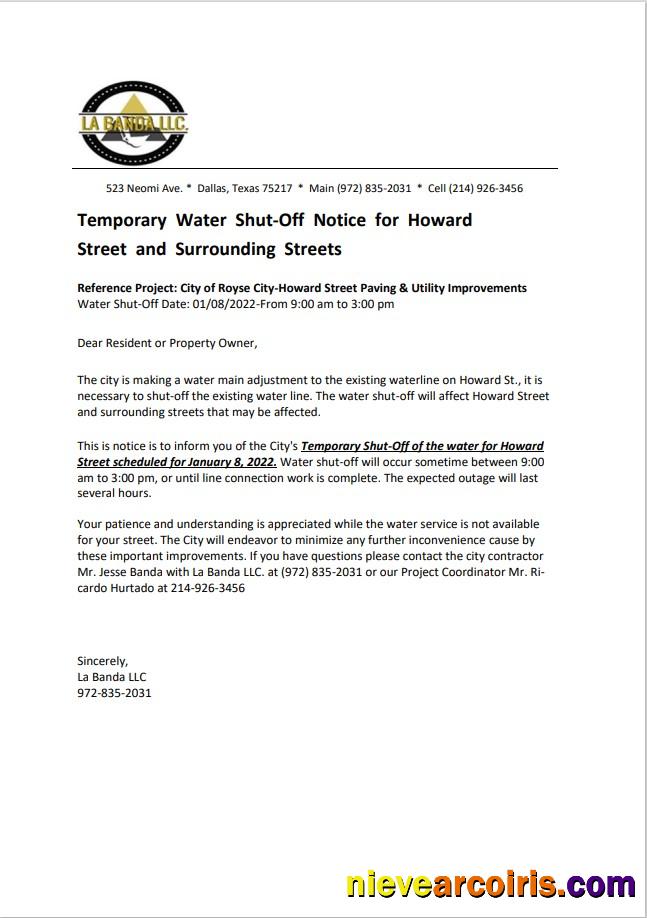 LA BANDA LLC.

523 Neomi Ave. * Dallas, Texas 75217 * Main (972) 835-2031 * Cell (214) 926-3456

Temporary Water Shut-Off Notice for Howard Street and Surrounding Streets

Reference Project: City of Royse City-Howard Street Paving & Utility Improvements
Water Shut-Off Date: 01/08/2022-From 9:00 am to 3:00 pm

Dear Resident or Property Owner,

The city is making a water main adjustment to the existing waterline on Howard St., it is necessary to shut-off the existing water line. The water shut-off will affect Howard Street and surrounding streets that may be affected.

This is notice is to inform you of the City's Temporary Shut-Off of the water for Howard Street scheduled for January 8, 2022. Water shut-off will occur sometime between 9:00 am to 3:00 pm, or until line connection work is complete. The expected outage will last several hours.

Your patience and understanding is appreciated while the water service is not available for your street. The City will endeavor to minimize any further inconvenience cause by these important improvements. If you have questions please contact the city contractor Mr. Jesse Banda with La Banda LLC. at (972) 835-2031 or our Project Coordinator Mr. Ricardo Hurtado at 214-926-3456

Sincerely,
La Banda LLC
972-835-2031

nievearcoiris.com